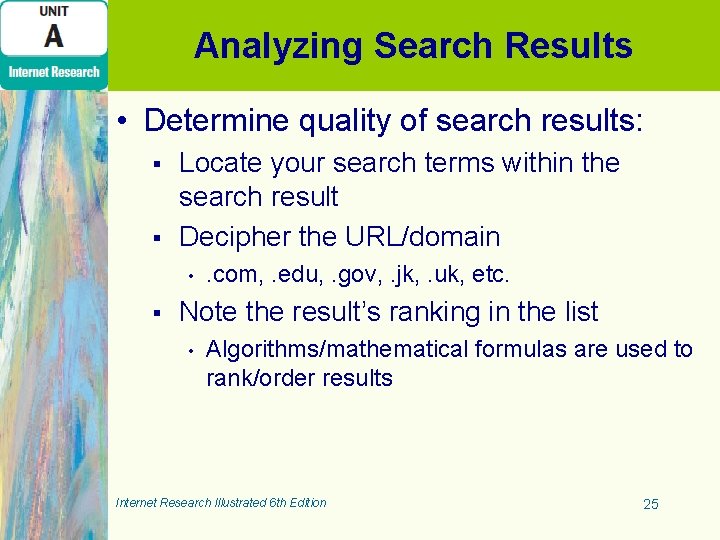 UNIT
A
Internet Research

Analyzing Search Results

• Determine quality of search results:
▪ Locate your search terms within the search result
▪ Decipher the URL/domain
• .com, .edu, .gov, .jk, .uk, etc.
▪ Note the result's ranking in the list
• Algorithms/mathematical formulas are used to rank/order results

Internet Research Illustrated 6th Edition

25